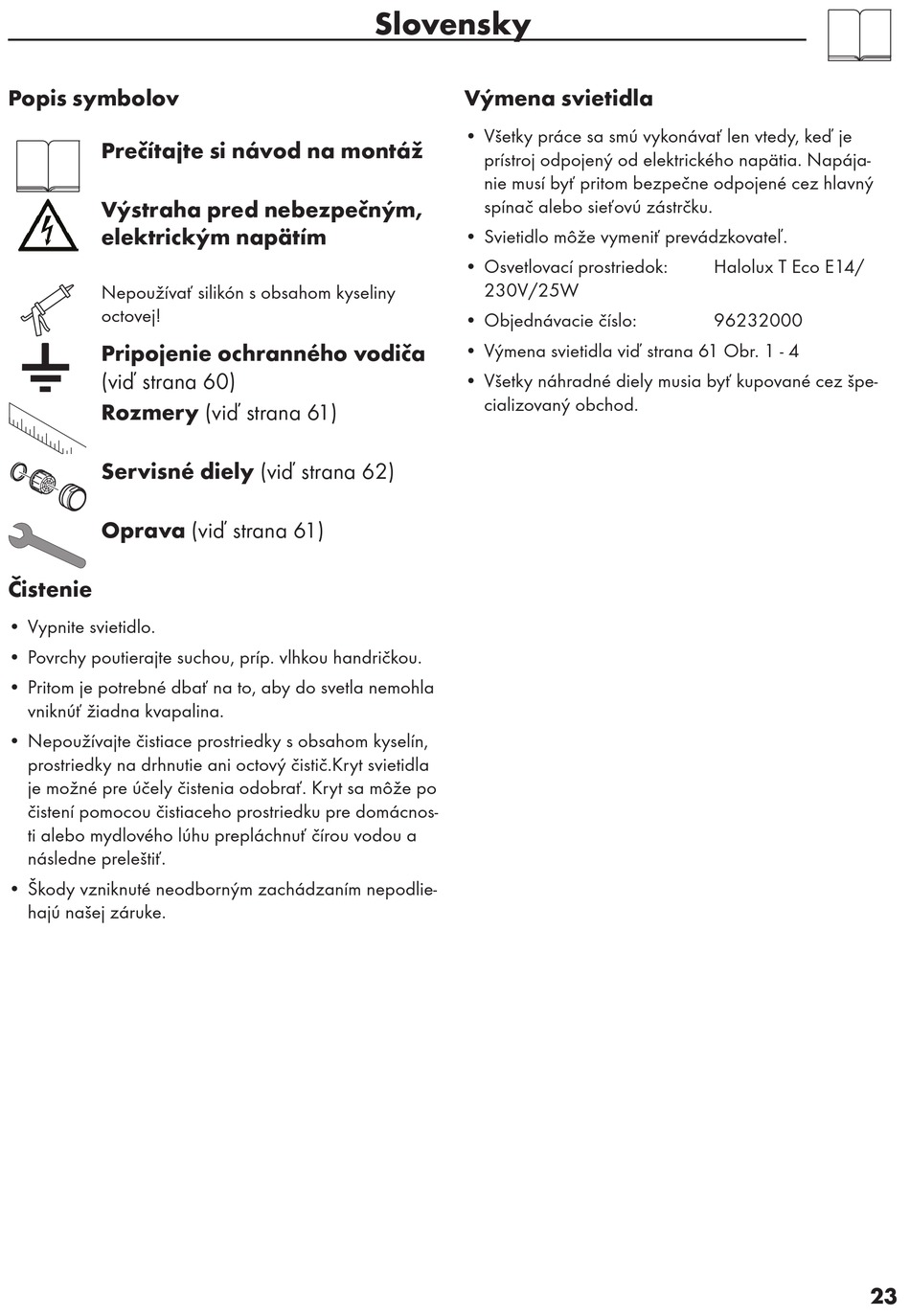 Slovensky

Popis symbolov

Prečítajte si návod na montáž

Výstraha pred nebezpečným, elektrickým napätím

Nepoužívať silikón s obsahom kyseliny octovej!

Pripojenie ochranného vodiča (viď strana 60)

Rozmery (viď strana 61)

Servisné diely (viď strana 62)

Oprava (viď strana 61)

Čistenie

• Vypnite svietidlo.
• Povrchy poutierajte suchou, príp. vlhkou handričkou.
• Pritom je potrebné dbať na to, aby do svetla nemohla vniknúť žiadna kvapalina.
• Nepoužívajte čistiace prostriedky s obsahom kyselín, prostriedky na drhnutie ani octový čistič.Kryt svietidla je možné pre účely čistenia odobrať. Kryt sa môže po čistení pomocou čistiaceho prostriedku pre domácnosti alebo mydlového lúhu prepláchnuť čírou vodou a následne preleštiť.
• Škody vzniknuté neodborným zachádzaním nepodliehajú našej záruke.

Výmena svietidla

• Všetky práce sa smú vykonávať len vtedy, keď je prístroj odpojený od elektrického napätia. Napájanie musí byť pritom bezpečne odpojené cez hlavný spínač alebo sieťovú zástrčku.
• Svietidlo môže vymeniť prevádzkovateľ.
• Osvetlovací prostriedok: Halolux T Eco E14/ 230V/25W
• Objednávacie číslo: 96232000
• Výmena svietidla viď strana 61 Obr. 1 - 4
• Všetky náhradné diely musia byť kupované cez špecializovaný obchod.

23